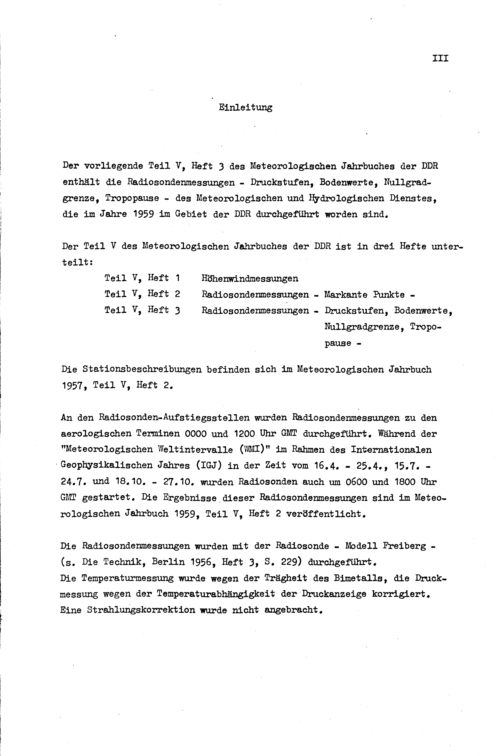 III

Einleitung

Der vorliegende Teil V, Heft 3 des Meteorologischen Jahrbuches der DDR enthält die Radiosondenmessungen - Druckstufen, Bodenwerte, Nullgradgrenze, Tropopause - des Meteorologischen und Hydrologischen Dienstes, die im Jahre 1959 im Gebiet der DDR durchgeführt worden sind.

Der Teil V des Meteorologischen Jahrbuches der DDR ist in drei Hefte unterteilt:

Teil V, Heft 1 Höhenwindmessungen
Teil V, Heft 2 Radiosondenmessungen - Markante Punkte -
Teil V, Heft 3 Radiosondenmessungen - Druckstufen, Bodenwerte, Nullgradgrenze, Tropopause -

Die Stationsbeschreibungen befinden sich im Meteorologischen Jahrbuch 1957, Teil V, Heft 2.

An den Radiosonden-Aufstiegsstellen wurden Radiosondenmessungen zu den aerologischen Terminen 0000 und 1200 Uhr GMT durchgeführt. Während der "Meteorologischen Weltintervalle (WMI)" im Rahmen des Internationalen Geophysikalischen Jahres (IGJ) in der Zeit vom 16.4. - 25.4., 15.7. - 24.7. und 18.10. - 27.10. wurden Radiosonden auch um 0600 und 1800 Uhr GMT gestartet. Die Ergebnisse dieser Radiosondenmessungen sind im Meteorologischen Jahrbuch 1959, Teil V, Heft 2 veröffentlicht.

Die Radiosondenmessungen wurden mit der Radiosonde - Modell Freiberg - (s. Die Technik, Berlin 1956, Heft 3, S. 229) durchgeführt.
Die Temperaturmessung wurde wegen der Trägheit des Bimetalls, die Druckmessung wegen der Temperaturabhängigkeit der Druckanzeige korrigiert.
Eine Strahlungskorrektion wurde nicht angebracht.